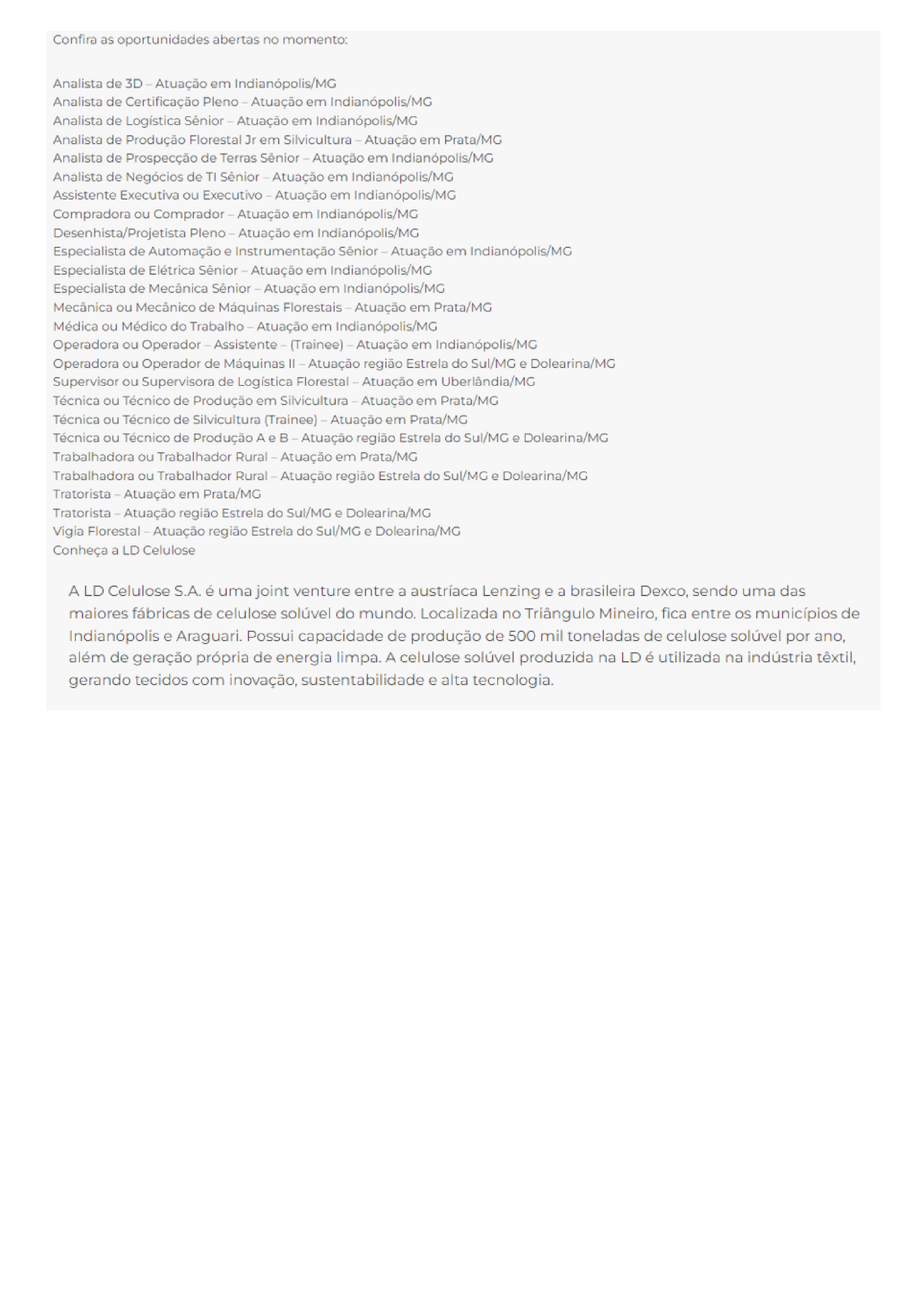 Confira as oportunidades abertas no momento:

Analista de 3D – Atuação em Indianópolis/MG
Analista de Certificação Pleno – Atuação em Indianópolis/MG
Analista de Logística Sênior – Atuação em Indianópolis/MG
Analista de Produção Florestal Jr em Silvicultura – Atuação em Prata/MG
Analista de Prospecção de Terras Sênior – Atuação em Indianópolis/MG
Analista de Negócios de TI Sênior – Atuação em Indianópolis/MG
Assistente Executiva ou Executivo – Atuação em Indianópolis/MG
Compradora ou Comprador – Atuação em Indianópolis/MG
Desenhista/Projetista Pleno – Atuação em Indianópolis/MG
Especialista de Automação e Instrumentação Sênior – Atuação em Indianópolis/MG
Especialista de Elétrica Sênior – Atuação em Indianópolis/MG
Especialista de Mecânica Sênior – Atuação em Indianópolis/MG
Mecânica ou Mecânico de Máquinas Florestais – Atuação em Prata/MG
Médica ou Médico do Trabalho – Atuação em Indianópolis/MG
Operadora ou Operador – Assistente – (Trainee) – Atuação em Indianópolis/MG
Operadora ou Operador de Máquinas II – Atuação região Estrela do Sul/MG e Dolearina/MG
Supervisor ou Supervisora de Logística Florestal – Atuação em Uberlândia/MG
Técnica ou Técnico de Produção em Silvicultura – Atuação em Prata/MG
Técnica ou Técnico de Silvicultura (Trainee) – Atuação em Prata/MG
Técnica ou Técnico de Produção A e B – Atuação região Estrela do Sul/MG e Dolearina/MG
Trabalhadora ou Trabalhador Rural – Atuação em Prata/MG
Trabalhadora ou Trabalhador Rural – Atuação região Estrela do Sul/MG e Dolearina/MG
Tratorista – Atuação em Prata/MG
Tratorista – Atuação região Estrela do Sul/MG e Dolearina/MG
Vigia Florestal – Atuação região Estrela do Sul/MG e Dolearina/MG
Conheça a LD Celulose

A LD Celulose S.A. é uma joint venture entre a austríaca Lenzing e a brasileira Dexco, sendo uma das maiores fábricas de celulose solúvel do mundo. Localizada no Triângulo Mineiro, fica entre os municípios de Indianópolis e Araguari. Possui capacidade de produção de 500 mil toneladas de celulose solúvel por ano, além de geração própria de energia limpa. A celulose solúvel produzida na LD é utilizada na indústria têxtil, gerando tecidos com inovação, sustentabilidade e alta tecnologia.